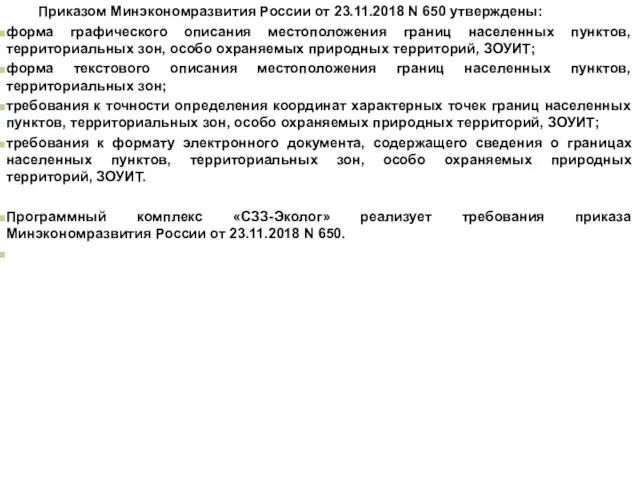 Приказом Минэкономразвития России от 23.11.2018 N 650 утверждены:

форма графического описания местоположения границ населенных пунктов, территориальных зон, особо охраняемых природных территорий, ЗОУИТ;

форма текстового описания местоположения границ населенных пунктов, территориальных зон;

требования к точности определения координат характерных точек границ населенных пунктов, территориальных зон, особо охраняемых природных территорий, ЗОУИТ;

требования к формату электронного документа, содержащего сведения о границах населенных пунктов, территориальных зон, особо охраняемых природных территорий, ЗОУИТ.

Программный комплекс «СЗЗ-Эколог» реализует требования приказа Минэкономразвития России от 23.11.2018 N 650.